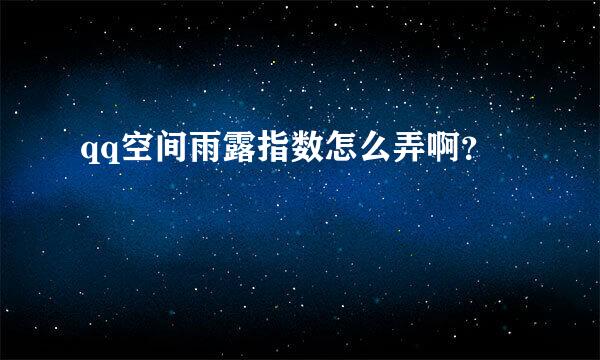 qq空间雨露指数怎么弄啊?